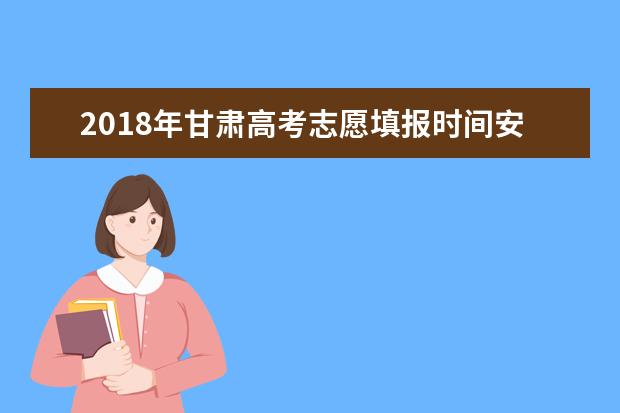 2018年甘肃高考志愿填报时间安